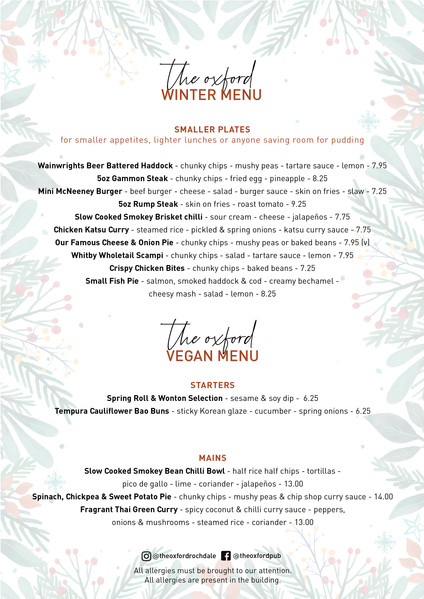 the oxford
WINTER MENU

SMALLER PLATES
for smaller appetites, lighter lunches or anyone saving room for pudding

Wainwrights Beer Battered Haddock - chunky chips - mushy peas - tartare sauce - lemon - 7.95
5oz Gammon Steak - chunky chips - fried egg - pineapple - 8.25
Mini McNeeney Burger - beef burger - cheese - salad - burger sauce - skin on fries - slaw - 7.25
5oz Rump Steak - skin on fries - roast tomato - 9.25
Slow Cooked Smokey Brisket chilli - sour cream - cheese - jalapeños - 7.75
Chicken Katsu Curry - steamed rice - pickled & spring onions - katsu curry sauce - 7.75
Our Famous Cheese & Onion Pie - chunky chips - mushy peas or baked beans - 7.95 (v)
Whitby Wholetail Scampi - chunky chips - salad - tartare sauce - lemon - 7.95
Crispy Chicken Bites - chunky chips - baked beans - 7.25
Small Fish Pie - salmon, smoked haddock & cod - creamy bechamel - cheesy mash - salad - lemon - 8.25

the oxford
VEGAN MENU

STARTERS
Spring Roll & Wonton Selection - sesame & soy dip - 6.25
Tempura Cauliflower Bao Buns - sticky Korean glaze - cucumber - spring onions - 6.25

MAINS
Slow Cooked Smokey Bean Chilli Bowl - half rice half chips - tortillas - pico de gallo - lime - coriander - jalapeños - 13.00
Spinach, Chickpea & Sweet Potato Pie - chunky chips - mushy peas & chip shop curry sauce - 14.00
Fragrant Thai Green Curry - spicy coconut & chilli curry sauce - peppers, onions & mushrooms - steamed rice - coriander - 13.00

@theoxfordrochdale @theoxfordpub
All allergies must be brought to our attention.
All allergies are present in the building.